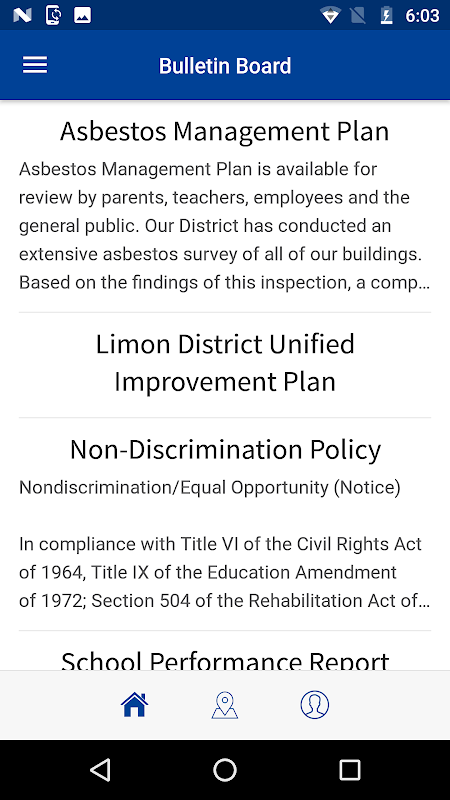 6:03

Bulletin Board

Asbestos Management Plan

Asbestos Management Plan is available for review by parents, teachers, employees and the general public. Our District has conducted an extensive asbestos survey of all of our buildings. Based on the findings of this inspection, a comp...

Limon District Unified Improvement Plan

Non-Discrimination Policy

Nondiscrimination/Equal Opportunity (Notice)

In compliance with Title VI of the Civil Rights Act of 1964, Title IX of the Education Amendment of 1972; Section 504 of the Rehabilitation Act of...

School Performance Report